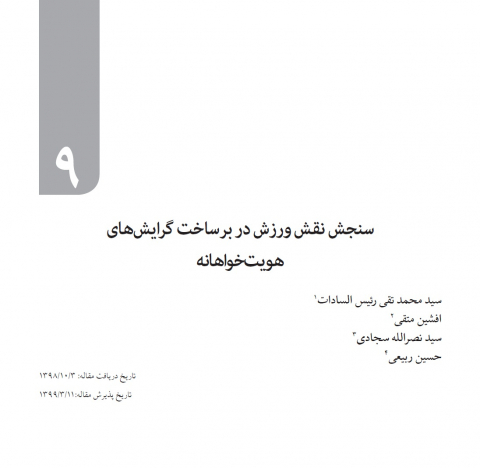 ۹

سنجش نقش ورزش در برساخت گرایش‌های هویت‌خواهانه

سید محمد تقی رئیس السادات$^{۱}$
افشین متقی$^{۲}$
سید نصرالله سجادی$^{۳}$
حسین ربیعی$^{۴}$

تاریخ دریافت مقاله: ۱۳۹۸/۱۰/۳
تاریخ پذیرش مقاله:۱۳۹۹/۳/۱۱